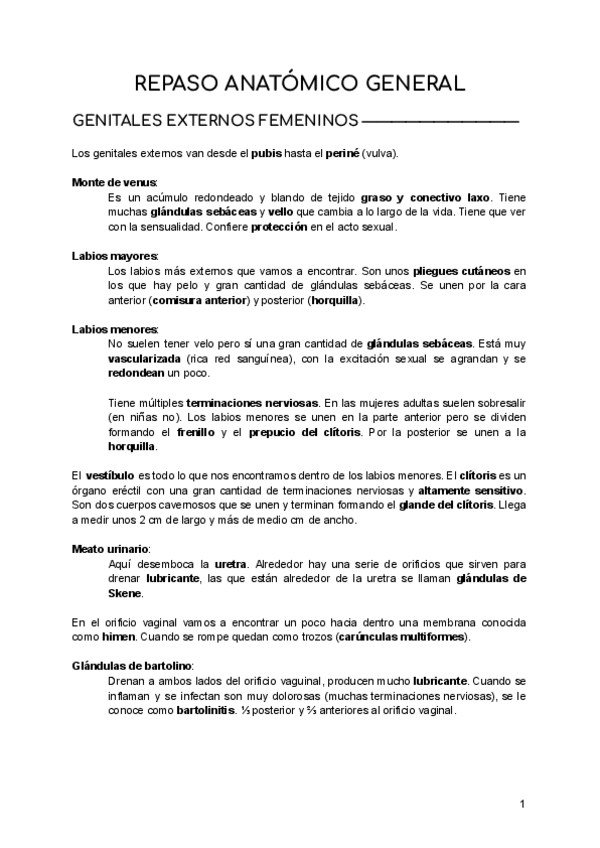 REPASO ANATÓMICO GENERAL

GENITALES EXTERNOS FEMENINOS

Los genitales externos van desde el pubis hasta el periné (vulva).

Monte de venus:
Es un acúmulo redondeado y blando de tejido graso y conectivo laxo. Tiene muchas glándulas sebáceas y vello que cambia a lo largo de la vida. Tiene que ver con la sensualidad. Confiere protección en el acto sexual.

Labios mayores:
Los labios más externos que vamos a encontrar. Son unos pliegues cutáneos en los que hay pelo y gran cantidad de glándulas sebáceas. Se unen por la cara anterior (comisura anterior) y posterior (horquilla).

Labios menores:
No suelen tener velo pero sí una gran cantidad de glándulas sebáceas. Está muy vascularizada (rica red sanguínea), con la excitación sexual se agrandan y se redondean un poco.

Tiene múltiples terminaciones nerviosas. En las mujeres adultas suelen sobresalir (en niñas no). Los labios menores se unen en la parte anterior pero se dividen formando el frenillo y el prepucio del clítoris. Por la posterior se unen a la horquilla.

El vestíbulo es todo lo que nos encontramos dentro de los labios menores. El clítoris es un órgano eréctil con una gran cantidad de terminaciones nerviosas y altamente sensitivo. Son dos cuerpos cavernosos que se unen y terminan formando el glande del clítoris. Llega a medir unos 2 cm de largo y más de medio cm de ancho.

Meato urinario:
Aquí desemboca la uretra. Alrededor hay una serie de orificios que sirven para drenar lubricante, las que están alrededor de la uretra se llaman glándulas de Skene.

En el orificio vaginal vamos a encontrar un poco hacia dentro una membrana conocida como himen. Cuando se rompe quedan como trozos (carúnculas multiformes).

Glándulas de bartolino:
Drenan a ambos lados del orificio vaguinal, producen mucho lubricante. Cuando se inflaman y se infectan son muy dolorosas (muchas terminaciones nerviosas), se le conoce como bartolinitis. ⅓ posterior y ⅔ anteriores al orificio vaginal.

1